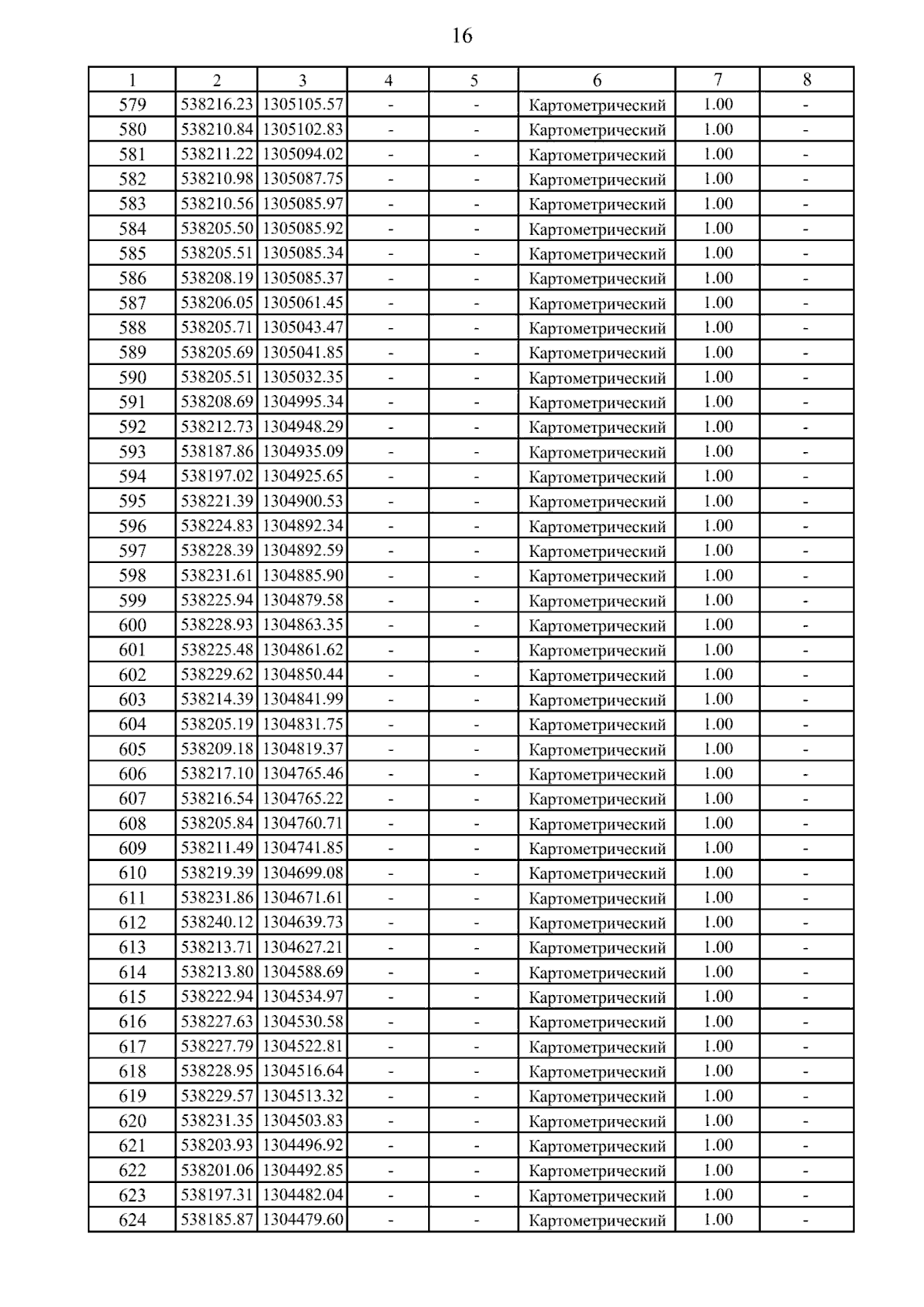 16

| 1 | 2 | 3 | 4 | 5 | 6 | 7 | 8 |
|---|---|---|---|---|---|---|---|
| 579 | 538216.23 | 1305105.57 | - | - | Картометрический | 1.00 | - |
| 580 | 538210.84 | 1305102.83 | - | - | Картометрический | 1.00 | - |
| 581 | 538211.22 | 1305094.02 | - | - | Картометрический | 1.00 | - |
| 582 | 538210.98 | 1305087.75 | - | - | Картометрический | 1.00 | - |
| 583 | 538210.56 | 1305085.97 | - | - | Картометрический | 1.00 | - |
| 584 | 538205.50 | 1305085.92 | - | - | Картометрический | 1.00 | - |
| 585 | 538205.51 | 1305085.34 | - | - | Картометрический | 1.00 | - |
| 586 | 538208.19 | 1305085.37 | - | - | Картометрический | 1.00 | - |
| 587 | 538206.05 | 1305061.45 | - | - | Картометрический | 1.00 | - |
| 588 | 538205.71 | 1305043.47 | - | - | Картометрический | 1.00 | - |
| 589 | 538205.69 | 1305041.85 | - | - | Картометрический | 1.00 | - |
| 590 | 538205.51 | 1305032.35 | - | - | Картометрический | 1.00 | - |
| 591 | 538208.69 | 1304995.34 | - | - | Картометрический | 1.00 | - |
| 592 | 538212.73 | 1304948.29 | - | - | Картометрический | 1.00 | - |
| 593 | 538187.86 | 1304935.09 | - | - | Картометрический | 1.00 | - |
| 594 | 538197.02 | 1304925.65 | - | - | Картометрический | 1.00 | - |
| 595 | 538221.39 | 1304900.53 | - | - | Картометрический | 1.00 | - |
| 596 | 538224.83 | 1304892.34 | - | - | Картометрический | 1.00 | - |
| 597 | 538228.39 | 1304892.59 | - | - | Картометрический | 1.00 | - |
| 598 | 538231.61 | 1304885.90 | - | - | Картометрический | 1.00 | - |
| 599 | 538225.94 | 1304879.58 | - | - | Картометрический | 1.00 | - |
| 600 | 538228.93 | 1304863.35 | - | - | Картометрический | 1.00 | - |
| 601 | 538225.48 | 1304861.62 | - | - | Картометрический | 1.00 | - |
| 602 | 538229.62 | 1304850.44 | - | - | Картометрический | 1.00 | - |
| 603 | 538214.39 | 1304841.99 | - | - | Картометрический | 1.00 | - |
| 604 | 538205.19 | 1304831.75 | - | - | Картометрический | 1.00 | - |
| 605 | 538209.18 | 1304819.37 | - | - | Картометрический | 1.00 | - |
| 606 | 538217.10 | 1304765.46 | - | - | Картометрический | 1.00 | - |
| 607 | 538216.54 | 1304765.22 | - | - | Картометрический | 1.00 | - |
| 608 | 538205.84 | 1304760.71 | - | - | Картометрический | 1.00 | - |
| 609 | 538211.49 | 1304741.85 | - | - | Картометрический | 1.00 | - |
| 610 | 538219.39 | 1304699.08 | - | - | Картометрический | 1.00 | - |
| 611 | 538231.86 | 1304671.61 | - | - | Картометрический | 1.00 | - |
| 612 | 538240.12 | 1304639.73 | - | - | Картометрический | 1.00 | - |
| 613 | 538213.71 | 1304627.21 | - | - | Картометрический | 1.00 | - |
| 614 | 538213.80 | 1304588.69 | - | - | Картометрический | 1.00 | - |
| 615 | 538222.94 | 1304534.97 | - | - | Картометрический | 1.00 | - |
| 616 | 538227.63 | 1304530.58 | - | - | Картометрический | 1.00 | - |
| 617 | 538227.79 | 1304522.81 | - | - | Картометрический | 1.00 | - |
| 618 | 538228.95 | 1304516.64 | - | - | Картометрический | 1.00 | - |
| 619 | 538229.57 | 1304513.32 | - | - | Картометрический | 1.00 | - |
| 620 | 538231.35 | 1304503.83 | - | - | Картометрический | 1.00 | - |
| 621 | 538203.93 | 1304496.92 | - | - | Картометрический | 1.00 | - |
| 622 | 538201.06 | 1304492.85 | - | - | Картометрический | 1.00 | - |
| 623 | 538197.31 | 1304482.04 | - | - | Картометрический | 1.00 | - |
| 624 | 538185.87 | 1304479.60 | - | - | Картометрический | 1.00 | - |